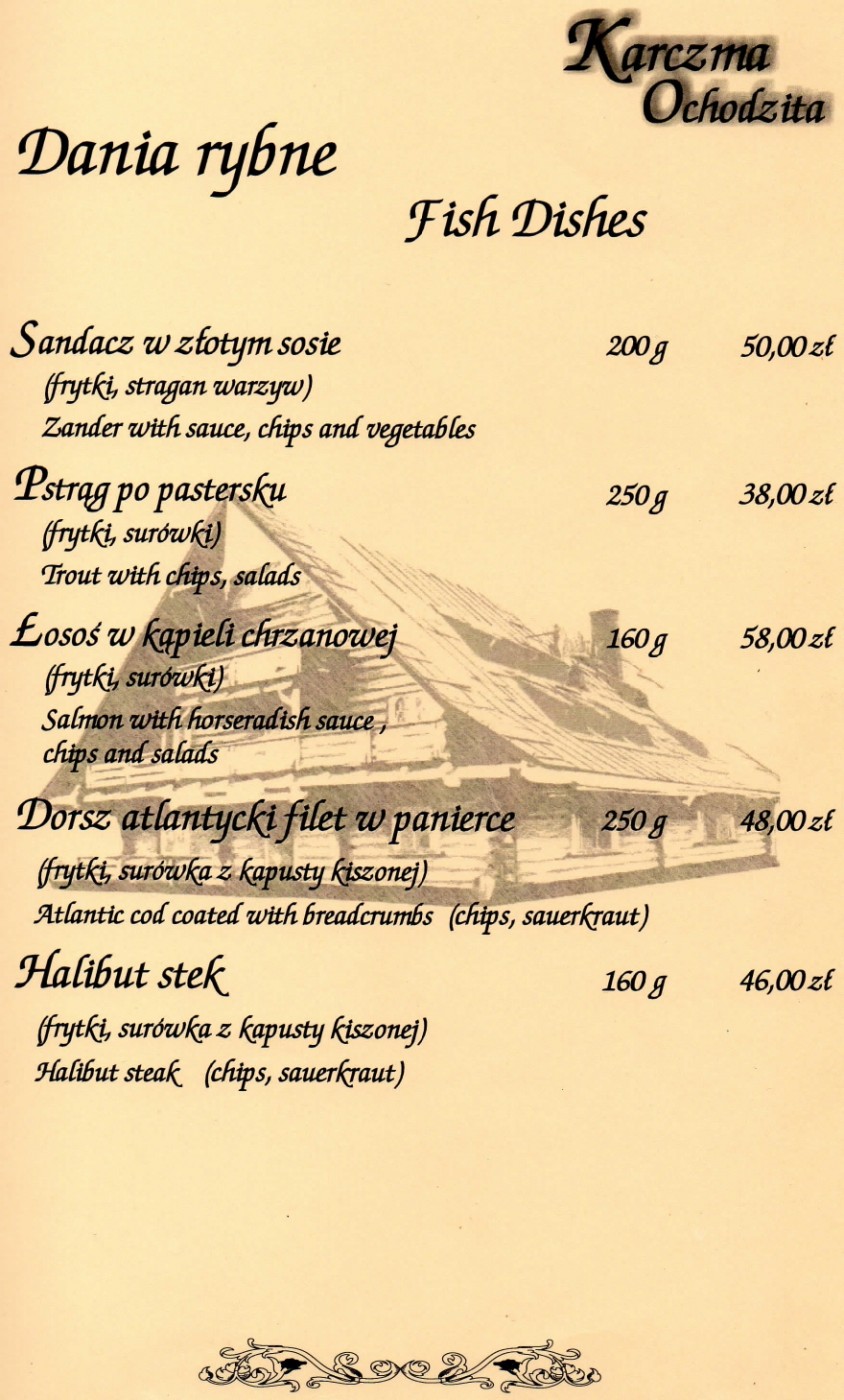 Karczma
Ochodzita

Dania rybne

Fish Dishes

Sandacz w złotym sosie 200 g 50,00 zł
(frytki, stragan warzyw)
Zander with sauce, chips and vegetables

Pstrąg po pastersku 250 g 38,00 zł
(frytki, surówki)
Trout with chips, salads

Łosoś w kąpieli chrzanowej 160 g 58,00 zł
(frytki, surówki)
Salmon with horseradish sauce ,
chips and salads

Dorsz atlantycki filet w panierce 250 g 48,00 zł
(frytki, surówka z kapusty kiszonej)
Atlantic cod coated with breadcrumbs (chips, sauerkraut)

Halibut stek 160 g 46,00 zł
(frytki, surówka z kapusty kiszonej)
Halibut steak (chips, sauerkraut)